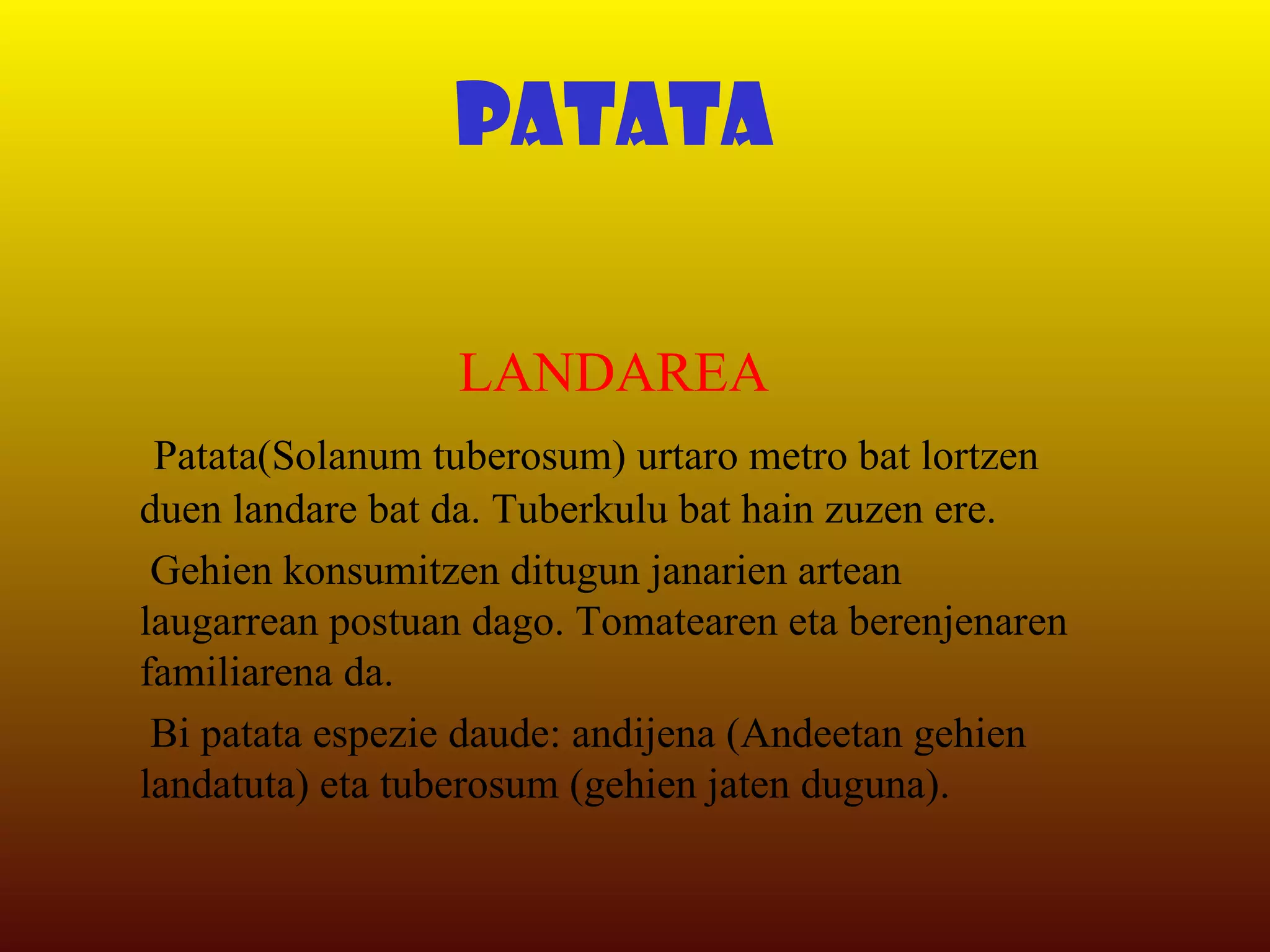 PATATA

LANDAREA

Patata(Solanum tuberosum) urtaro metro bat lortzen duen landare bat da. Tuberkulu bat hain zuzen ere.

Gehien konsumitzen ditugun janarien artean laugarrean postuan dago. Tomatearen eta berenjenaren familiarena da.

Bi patata espezie daude: andijena (Andeetan gehien landatuta) eta tuberosum (gehien jaten duguna).